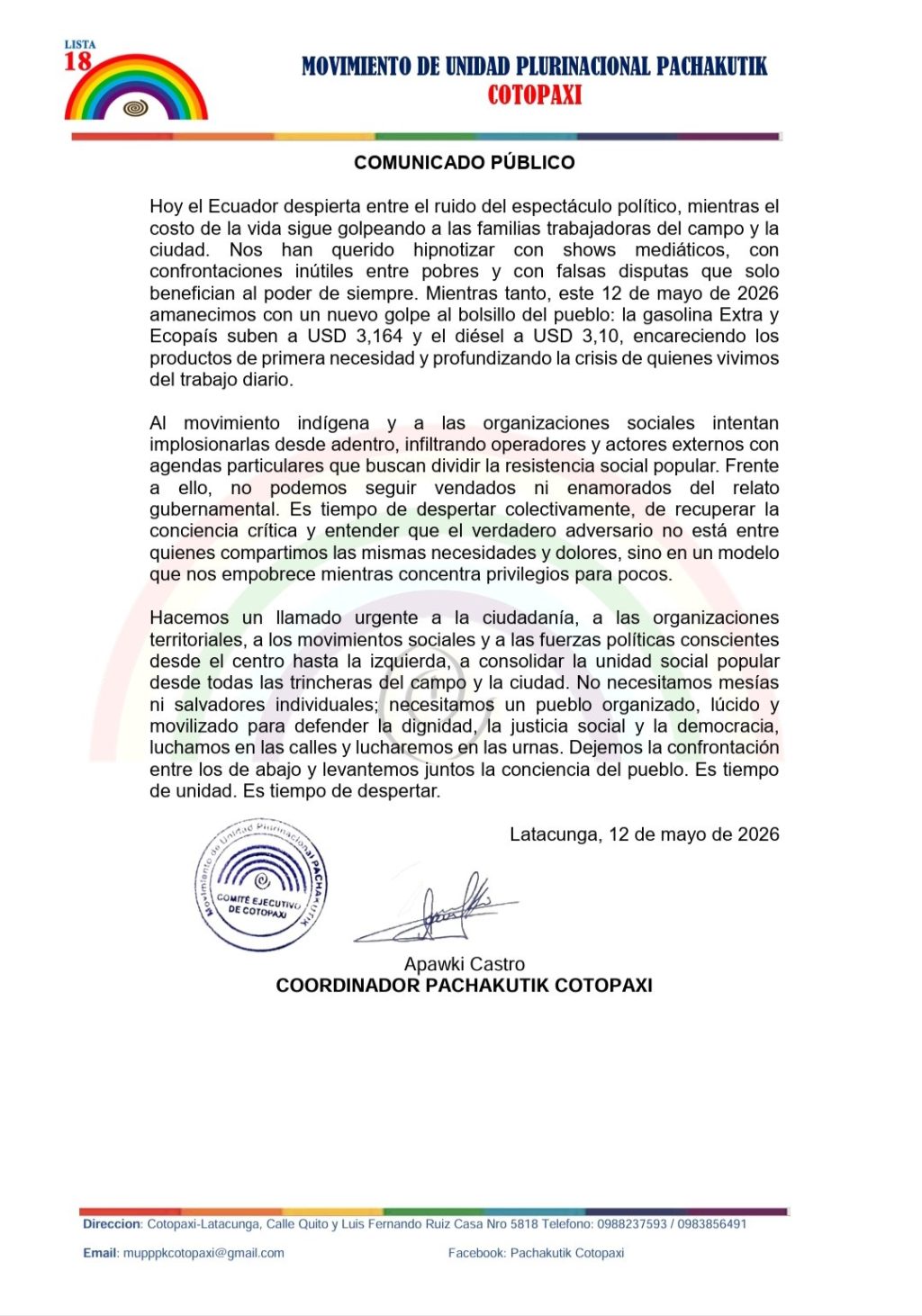 LISTA
18

MOVIMIENTO DE UNIDAD PLURINACIONAL PACHAKUTIK
COTOPAXI

COMUNICADO PÚBLICO

Hoy el Ecuador despierta entre el ruido del espectáculo político, mientras el costo de la vida sigue golpeando a las familias trabajadoras del campo y la ciudad. Nos han querido hipnotizar con shows mediáticos, con confrontaciones inútiles entre pobres y con falsas disputas que solo benefician al poder de siempre. Mientras tanto, este 12 de mayo de 2026 amanecimos con un nuevo golpe al bolsillo del pueblo: la gasolina Extra y Ecopaís suben a USD 3,164 y el diésel a USD 3,10, encareciendo los productos de primera necesidad y profundizando la crisis de quienes vivimos del trabajo diario.

Al movimiento indígena y a las organizaciones sociales intentan implosionarlas desde adentro, infiltrando operadores y actores externos con agendas particulares que buscan dividir la resistencia social popular. Frente a ello, no podemos seguir vendados ni enamorados del relato gubernamental. Es tiempo de despertar colectivamente, de recuperar la conciencia crítica y entender que el verdadero adversario no está entre quienes compartimos las mismas necesidades y dolores, sino en un modelo que nos empobrece mientras concentra privilegios para pocos.

Hacemos un llamado urgente a la ciudadanía, a las organizaciones territoriales, a los movimientos sociales y a las fuerzas políticas conscientes desde el centro hasta la izquierda, a consolidar la unidad social popular desde todas las trincheras del campo y la ciudad. No necesitamos mesías ni salvadores individuales; necesitamos un pueblo organizado, lúcido y movilizado para defender la dignidad, la justicia social y la democracia, luchamos en las calles y lucharemos en las urnas. Dejemos la confrontación entre los de abajo y levantemos juntos la conciencia del pueblo. Es tiempo de unidad. Es tiempo de despertar.

Latacunga, 12 de mayo de 2026

Movimiento de Unidad Plurinacional PACHAKUTIK
COMITÉ EJECUTIVO DE COTOPAXI

Apawki Castro
COORDINADOR PACHAKUTIK COTOPAXI

Direccion: Cotopaxi-Latacunga, Calle Quito y Luis Fernando Ruiz Casa Nro 5818 Telefono: 0988237593 / 0983856491

Email: mupppkcotopaxi@gmail.com
Facebook: Pachakutik Cotopaxi